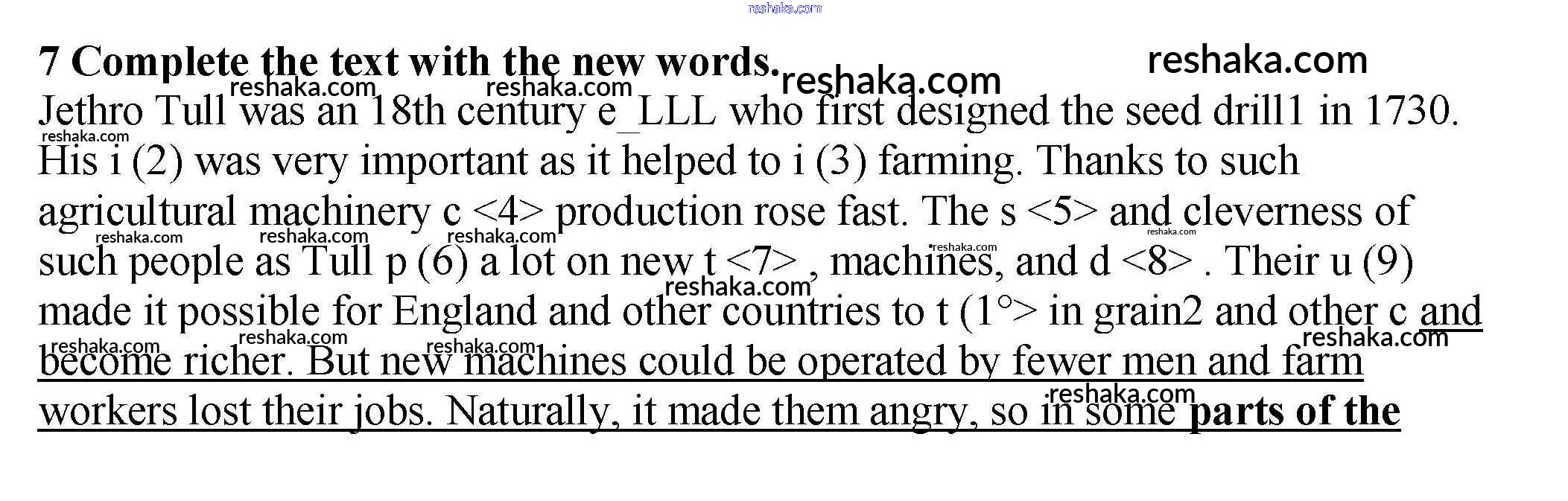 7 Complete the text with the new words.

Jethro Tull was an 18th century e_LLL who first designed the seed drill1 in 1730. His i (2) was very important as it helped to i (3) farming. Thanks to such agricultural machinery c <4> production rose fast. The s <5> and cleverness of such people as Tull p (6) a lot on new t <7> , machines, and d <8> . Their u (9) made it possible for England and other countries to t (1°> in grain2 and other c and become richer. But new machines could be operated by fewer men and farm workers lost their jobs. Naturally, it made them angry, so in some parts of the

reshaka.com